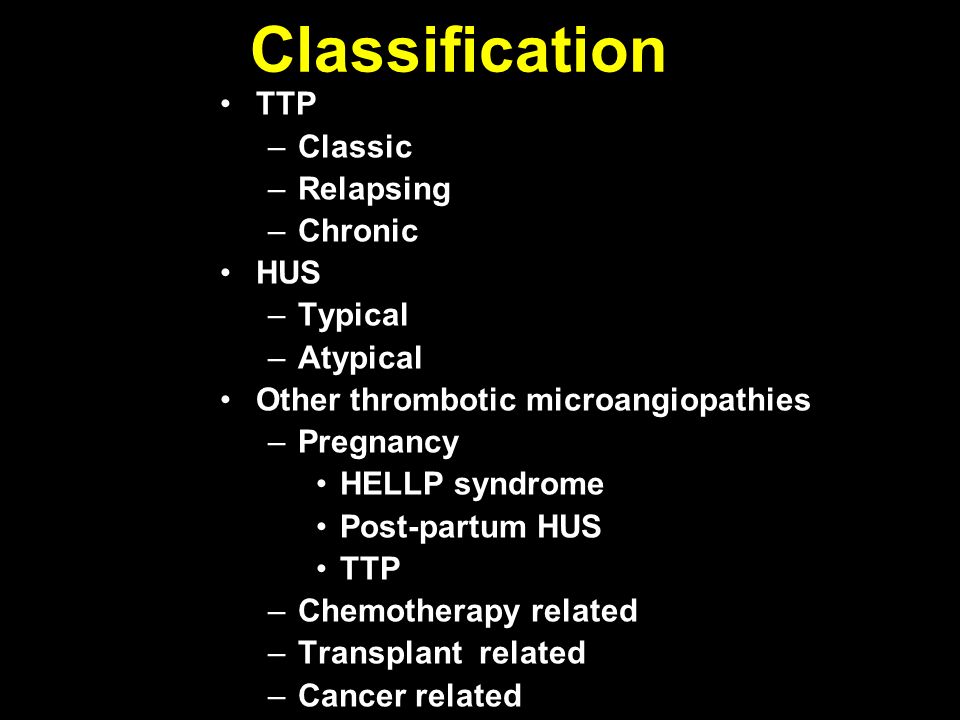 Classification

• TTP
– Classic
– Relapsing
– Chronic
• HUS
– Typical
– Atypical
• Other thrombotic microangiopathies
– Pregnancy
• HELLP syndrome
• Post-partum HUS
• TTP
– Chemotherapy related
– Transplant related
– Cancer related